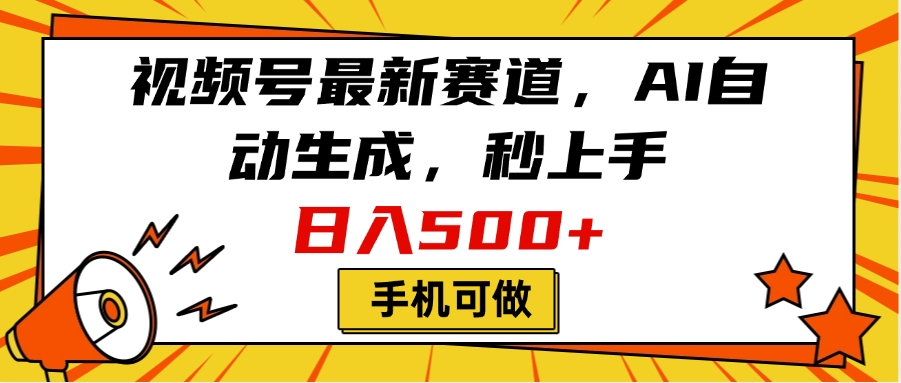 视频号最新赛道，AI自动生成，秒上手

日入500+

手机可做